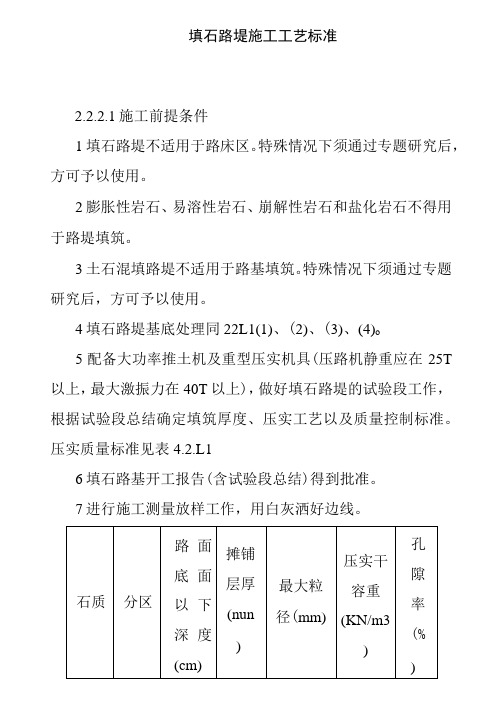 填石路堤施工工艺标准

2.2.2.1 施工前提条件

1 填石路堤不适用于路床区。特殊情况下须通过专题研究后，方可予以使用。

2 膨胀性岩石、易溶性岩石、崩解性岩石和盐化岩石不得用于路堤填筑。

3 土石混填路堤不适用于路基填筑。特殊情况下须通过专题研究后，方可予以使用。

4 填石路堤基底处理同 22L1(1)、(2)、(3)、(4)。

5 配备大功率推土机及重型压实机具(压路机静重应在 25T 以上，最大激振力在 40T 以上)，做好填石路堤的试验段工作，根据试验段总结确定填筑厚度、压实工艺以及质量控制标准。压实质量标准见表 4.2.L1

6 填石路基开工报告(含试验段总结)得到批准。

7 进行施工测量放样工作，用白灰洒好边线。

| 石质 | 分区 | 路面底面以下深度(cm) | 摊铺层厚(nun) | 最大粒径(mm) | 压实干容重(KN/m3) | 孔隙率(%) |
|---|---|---|---|---|---|---|